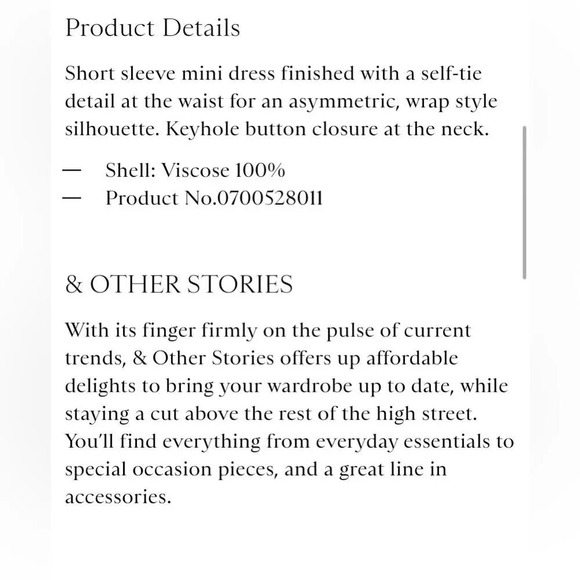 Product Details

Short sleeve mini dress finished with a self-tie detail at the waist for an asymmetric, wrap style silhouette. Keyhole button closure at the neck.

— Shell: Viscose 100%
— Product No.0700528011

& OTHER STORIES

With its finger firmly on the pulse of current trends, & Other Stories offers up affordable delights to bring your wardrobe up to date, while staying a cut above the rest of the high street. You'll find everything from everyday essentials to special occasion pieces, and a great line in accessories.